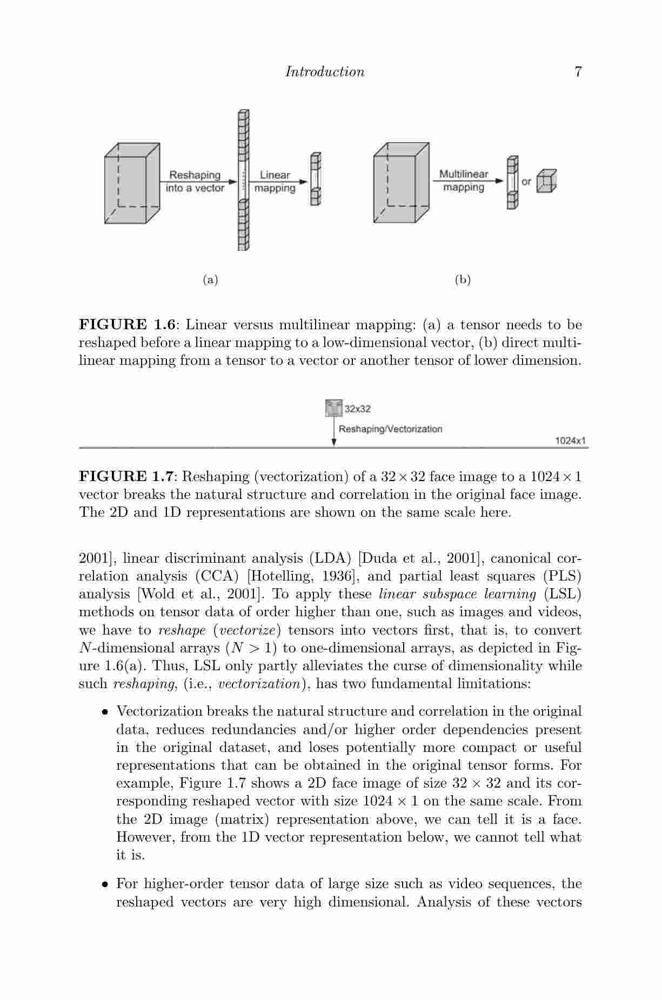 Introduction 7

Reshaping into a vector

Linear mapping

Multilinear mapping

or

(a)

(b)

**FIGURE 1.6**: Linear versus multilinear mapping: (a) a tensor needs to be reshaped before a linear mapping to a low-dimensional vector, (b) direct multilinear mapping from a tensor to a vector or another tensor of lower dimension.

32x32

Reshaping/Vectorization

1024x1

**FIGURE 1.7**: Reshaping (vectorization) of a $32 \times 32$ face image to a $1024 \times 1$ vector breaks the natural structure and correlation in the original face image. The 2D and 1D representations are shown on the same scale here.

2001], linear discriminant analysis (LDA) [Duda et al., 2001], canonical correlation analysis (CCA) [Hotelling, 1936], and partial least squares (PLS) analysis [Wold et al., 2001]. To apply these *linear subspace learning* (LSL) methods on tensor data of order higher than one, such as images and videos, we have to *reshape* (*vectorize*) tensors into vectors first, that is, to convert $N$-dimensional arrays ($N > 1$) to one-dimensional arrays, as depicted in Figure 1.6(a). Thus, LSL only partly alleviates the curse of dimensionality while such *reshaping*, (i.e., *vectorization*), has two fundamental limitations:

• Vectorization breaks the natural structure and correlation in the original data, reduces redundancies and/or higher order dependencies present in the original dataset, and loses potentially more compact or useful representations that can be obtained in the original tensor forms. For example, Figure 1.7 shows a 2D face image of size $32 \times 32$ and its corresponding reshaped vector with size $1024 \times 1$ on the same scale. From the 2D image (matrix) representation above, we can tell it is a face. However, from the 1D vector representation below, we cannot tell what it is.

• For higher-order tensor data of large size such as video sequences, the reshaped vectors are very high dimensional. Analysis of these vectors